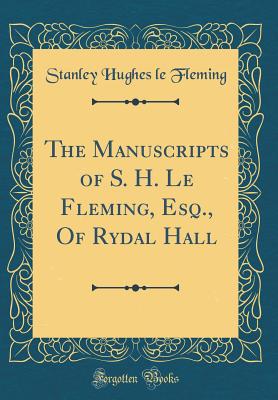 Stanley Hughes le Fleming

The Manuscripts of S. H. Le Fleming, Esq., Of Rydal Hall

Forgotten Books